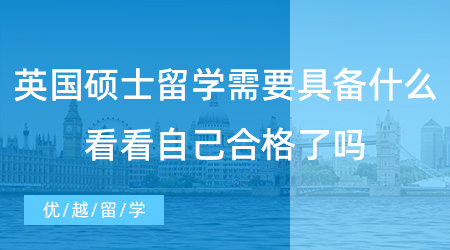 英国硕士留学需要具备什么
看看自己合格了吗

优/越/留/学